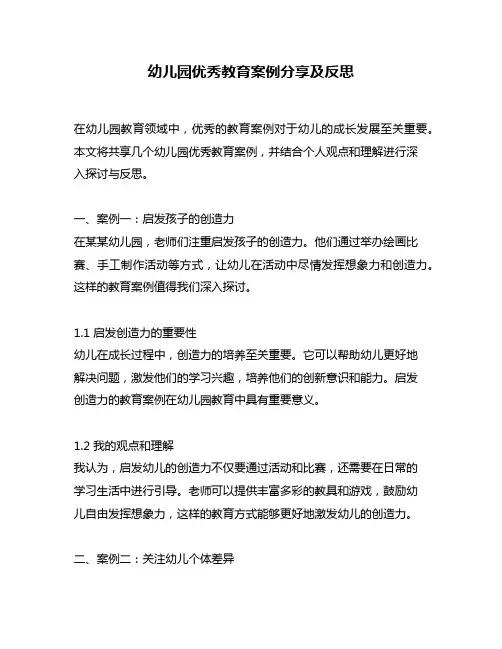 幼儿园优秀教育案例分享及反思

在幼儿园教育领域中，优秀的教育案例对于幼儿的成长发展至关重要。本文将共享几个幼儿园优秀教育案例，并结合个人观点和理解进行深入探讨与反思。

一、案例一：启发孩子的创造力
在某某幼儿园，老师们注重启发孩子的创造力。他们通过举办绘画比赛、手工制作活动等方式，让幼儿在活动中尽情发挥想象力和创造力。这样的教育案例值得我们深入探讨。

1.1 启发创造力的重要性
幼儿在成长过程中，创造力的培养至关重要。它可以帮助幼儿更好地解决问题，激发他们的学习兴趣，培养他们的创新意识和能力。启发创造力的教育案例在幼儿园教育中具有重要意义。

1.2 我的观点和理解
我认为，启发幼儿的创造力不仅要通过活动和比赛，还需要在日常的学习生活中进行引导。老师可以提供丰富多彩的教具和游戏，鼓励幼儿自由发挥想象力，这样的教育方式能够更好地激发幼儿的创造力。

二、案例二：关注幼儿个体差异